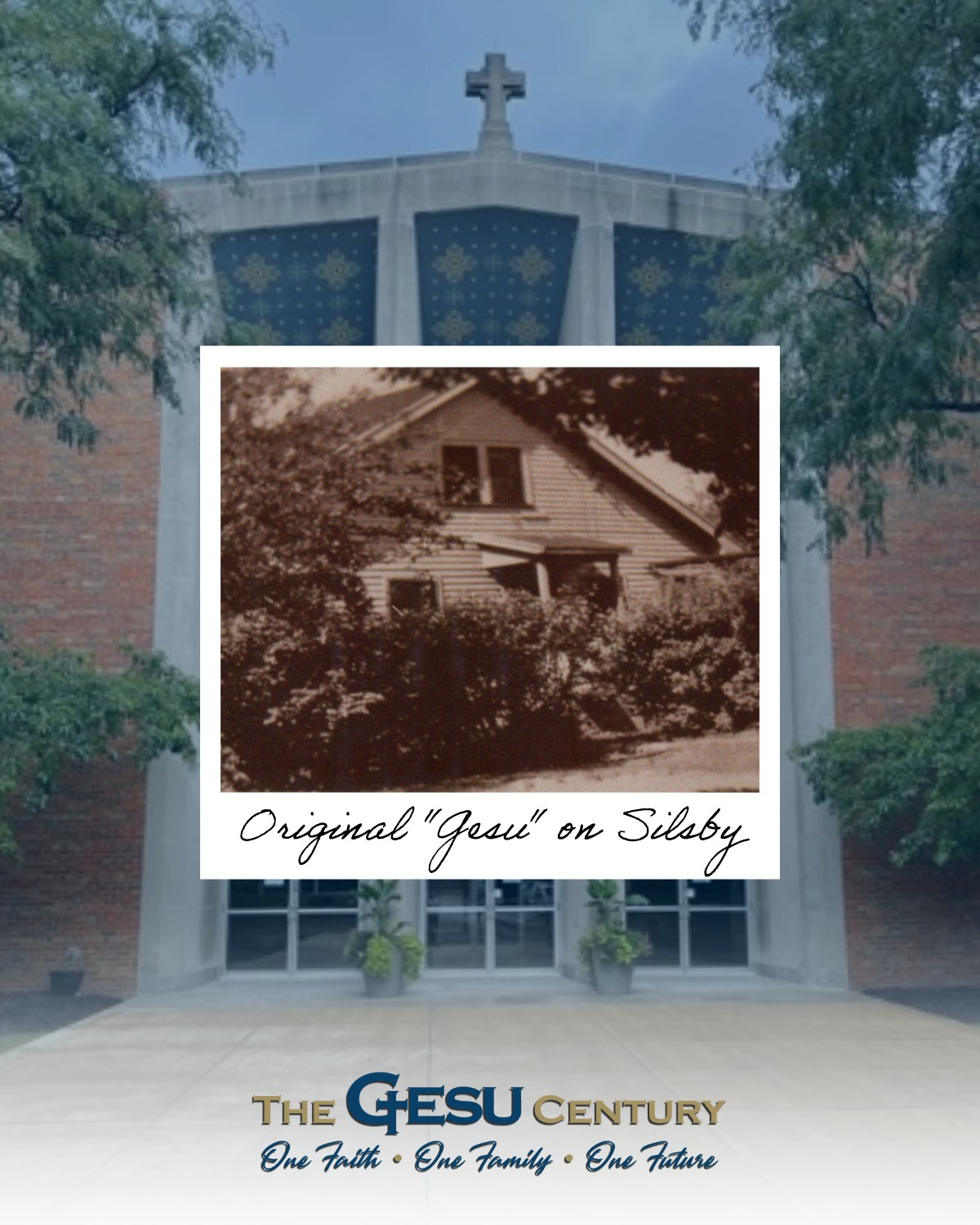 Original "Gesu" on Silsby

THE GESU CENTURY
One Faith • One Family • One Future